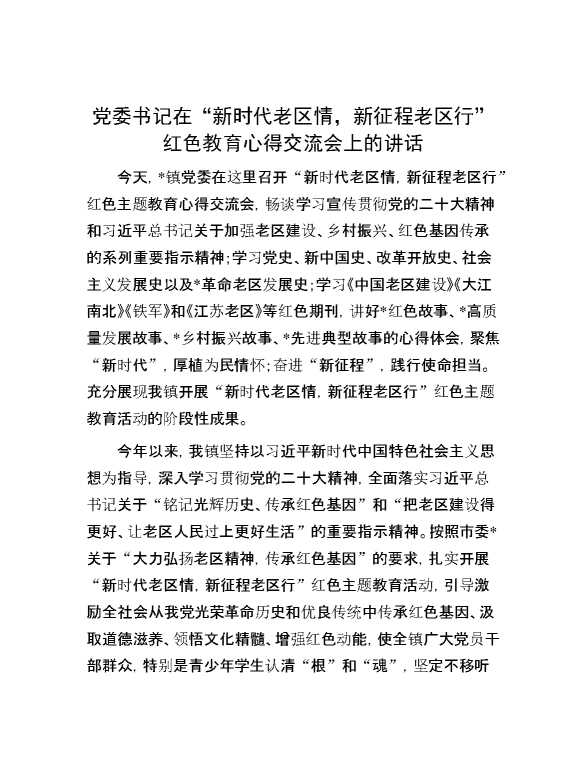 党委书记在“新时代老区情，新征程老区行”红色教育心得交流会上的讲话

今天，*镇党委在这里召开“新时代老区情，新征程老区行”红色主题教育心得交流会，畅谈学习宣传贯彻党的二十大精神和习近平总书记关于加强老区建设、乡村振兴、红色基因传承的系列重要指示精神；学习党史、新中国史、改革开放史、社会主义发展史以及*革命老区发展史；学习《中国老区建设》《大江南北》《铁军》和《江苏老区》等红色期刊，讲好*红色故事、*高质量发展故事、*乡村振兴故事、*先进典型故事的心得体会，聚焦“新时代”，厚植为民情怀；奋进“新征程”，践行使命担当。充分展现我镇开展“新时代老区情，新征程老区行”红色主题教育活动的阶段性成果。

今年以来，我镇坚持以习近平新时代中国特色社会主义思想为指导，深入学习贯彻党的二十大精神，全面落实习近平总书记关于“铭记光辉历史、传承红色基因”和“把老区建设得更好、让老区人民过上更好生活”的重要指示精神。按照市委*关于“大力弘扬老区精神，传承红色基因”的要求，扎实开展“新时代老区情，新征程老区行”红色主题教育活动，引导激励全社会从我党光荣革命历史和优良传统中传承红色基因、汲取道德滋养、领悟文化精髓、增强红色动能，使全镇广大党员干部群众，特别是青少年学生认清“根”和“魂”，坚定不移听